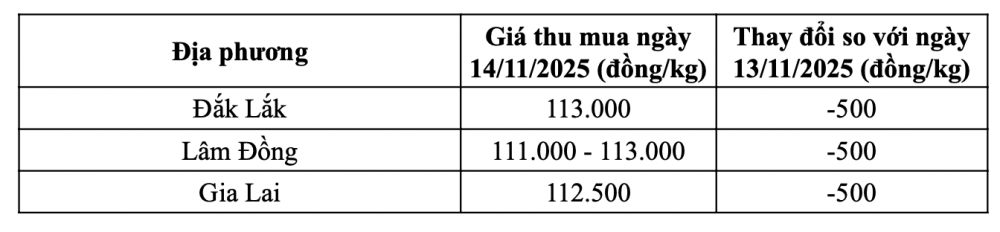 | Địa phương | Giá thu mua ngày 14/11/2025 (đồng/kg) | Thay đổi so với ngày 13/11/2025 (đồng/kg) |
|---|---|---|
| Đắk Lắk | 113.000 | -500 |
| Lâm Đồng | 111.000 - 113.000 | -500 |
| Gia Lai | 112.500 | -500 |